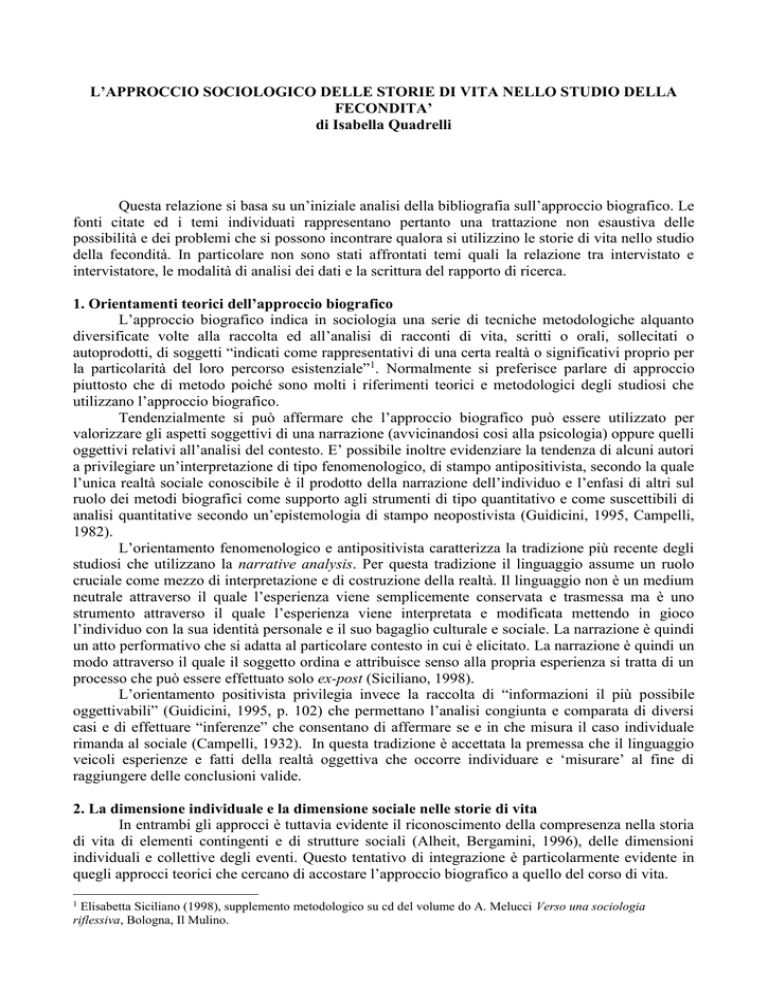 L'APPROCCIO SOCIOLOGICO DELLE STORIE DI VITA NELLO STUDIO DELLA FECONDITA'
di Isabella Quadrelli

Questa relazione si basa su un'iniziale analisi della bibliografia sull'approccio biografico. Le fonti citate ed i temi individuati rappresentano pertanto una trattazione non esaustiva delle possibilità e dei problemi che si possono incontrare qualora si utilizzino le storie di vita nello studio della fecondità. In particolare non sono stati affrontati temi quali la relazione tra intervistato e intervistatore, le modalità di analisi dei dati e la scrittura del rapporto di ricerca.

1. Orientamenti teorici dell'approccio biografico
L'approccio biografico indica in sociologia una serie di tecniche metodologiche alquanto diversificate volte alla raccolta ed all'analisi di racconti di vita, scritti o orali, sollecitati o autoprodotti, di soggetti "indicati come rappresentativi di una certa realtà o significativi proprio per la particolarità del loro percorso esistenziale"$^1$. Normalmente si preferisce parlare di approccio piuttosto che di metodo poiché sono molti i riferimenti teorici e metodologici degli studiosi che utilizzano l'approccio biografico.
Tendenzialmente si può affermare che l'approccio biografico può essere utilizzato per valorizzare gli aspetti soggettivi di una narrazione (avvicinandosi così alla psicologia) oppure quelli oggettivi relativi all'analisi del contesto. E' possibile inoltre evidenziare la tendenza di alcuni autori a privilegiare un'interpretazione di tipo fenomenologico, di stampo antipositivista, secondo la quale l'unica realtà sociale conoscibile è il prodotto della narrazione dell'individuo e l'enfasi di altri sul ruolo dei metodi biografici come supporto agli strumenti di tipo quantitativo e come suscettibili di analisi quantitative secondo un'epistemologia di stampo neopostivista (Guidicini, 1995, Campelli, 1982).
L'orientamento fenomenologico e antipositivista caratterizza la tradizione più recente degli studiosi che utilizzano la narrative analysis. Per questa tradizione il linguaggio assume un ruolo cruciale come mezzo di interpretazione e di costruzione della realtà. Il linguaggio non è un medium neutrale attraverso il quale l'esperienza viene semplicemente conservata e trasmessa ma è uno strumento attraverso il quale l'esperienza viene interpretata e modificata mettendo in gioco l'individuo con la sua identità personale e il suo bagaglio culturale e sociale. La narrazione è quindi un atto performativo che si adatta al particolare contesto in cui è elicitato. La narrazione è quindi un modo attraverso il quale il soggetto ordina e attribuisce senso alla propria esperienza si tratta di un processo che può essere effettuato solo ex-post (Siciliano, 1998).
L'orientamento positivista privilegia invece la raccolta di "informazioni il più possibile oggettivabili" (Guidicini, 1995, p. 102) che permettano l'analisi congiunta e comparata di diversi casi e di effettuare "inferenze" che consentano di affermare se e in che misura il caso individuale rimanda al sociale (Campelli, 1932). In questa tradizione è accettata la premessa che il linguaggio veicoli esperienze e fatti della realtà oggettiva che occorre individuare e 'misurare' al fine di raggiungere delle conclusioni valide.

2. La dimensione individuale e la dimensione sociale nelle storie di vita
In entrambi gli approcci è tuttavia evidente il riconoscimento della compresenza nella storia di vita di elementi contingenti e di strutture sociali (Alheit, Bergamini, 1996), delle dimensioni individuali e collettive degli eventi. Questo tentativo di integrazione è particolarmente evidente in quegli approcci teorici che cercano di accostare l'approccio biografico a quello del corso di vita.

$^1$ Elisabetta Siciliano (1998), supplemento metodologico su cd del volume do A. Melucci Verso una sociologia riflessiva, Bologna, Il Mulino.